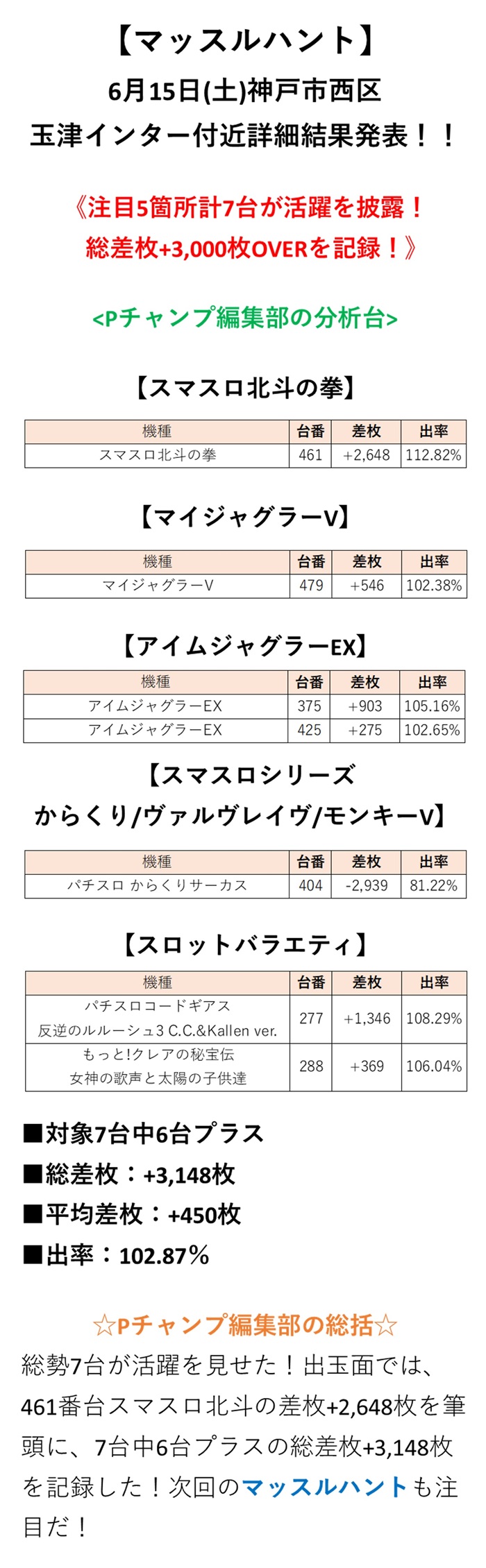 【マッスルハント】
6月15日(土)神戸市西区
玉津インター付近詳細結果発表！！

《注目5箇所計7台が活躍を披露！
総差枚+3,000枚OVERを記録！》

<Pチャンプ編集部の分析台>

【スマスロ北斗の拳】

| 機種 | 台番 | 差枚 | 出率 |
|---|---|---|---|
| スマスロ北斗の拳 | 461 | +2,648 | 112.82% |

【マイジャグラーV】

| 機種 | 台番 | 差枚 | 出率 |
|---|---|---|---|
| マイジャグラーV | 479 | +546 | 102.38% |

【アイムジャグラーEX】

| 機種 | 台番 | 差枚 | 出率 |
|---|---|---|---|
| アイムジャグラーEX | 375 | +903 | 105.16% |
| アイムジャグラーEX | 425 | +275 | 102.65% |

【スマスロシリーズ
からくり/ヴァルヴレイヴ/モンキーV】

| 機種 | 台番 | 差枚 | 出率 |
|---|---|---|---|
| パチスロ からくりサーカス | 404 | -2,939 | 81.22% |

【スロットバラエティ】

| 機種 | 台番 | 差枚 | 出率 |
|---|---|---|---|
| パチスロコードギアス 反逆のルルーシュ3 C.C.&Kallen ver. | 277 | +1,346 | 108.29% |
| もっと!クレアの秘宝伝 女神の歌声と太陽の子供達 | 288 | +369 | 106.04% |

■対象7台中6台プラス
■総差枚：+3,148枚
■平均差枚：+450枚
■出率：102.87％

☆Pチャンプ編集部の総括☆
総勢7台が活躍を見せた！出玉面では、461番台スマスロ北斗の差枚+2,648枚を筆頭に、7台中6台プラスの総差枚+3,148枚を記録した！次回のマッスルハントも注目だ！